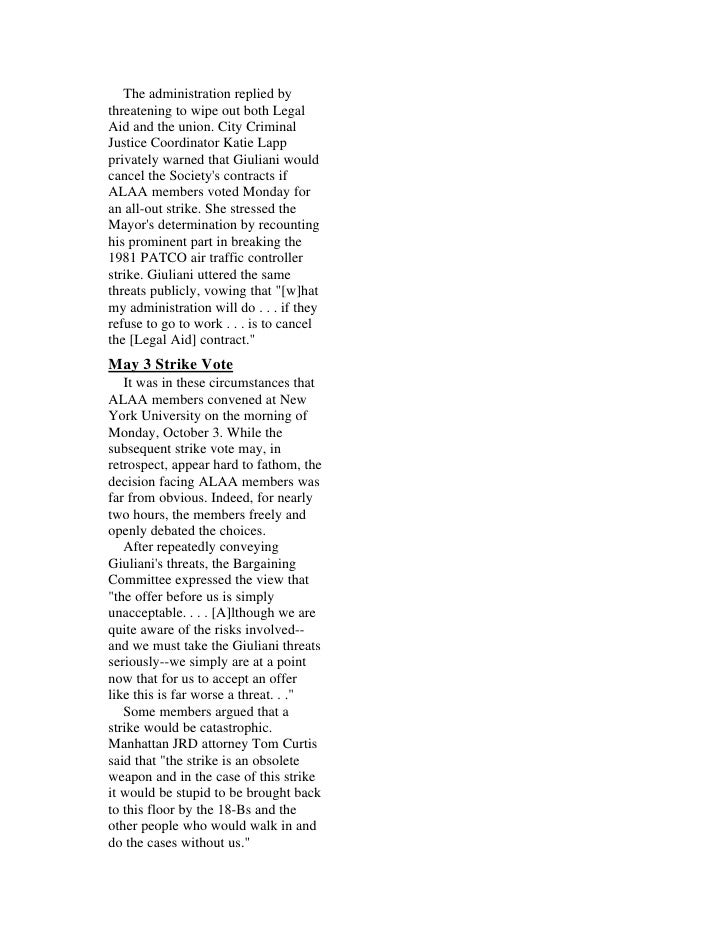 The administration replied by threatening to wipe out both Legal Aid and the union. City Criminal Justice Coordinator Katie Lapp privately warned that Giuliani would cancel the Society's contracts if ALAA members voted Monday for an all-out strike. She stressed the Mayor's determination by recounting his prominent part in breaking the 1981 PATCO air traffic controller strike. Giuliani uttered the same threats publicly, vowing that "[w]hat my administration will do . . . if they refuse to go to work . . . is to cancel the [Legal Aid] contract."

May 3 Strike Vote

It was in these circumstances that ALAA members convened at New York University on the morning of Monday, October 3. While the subsequent strike vote may, in retrospect, appear hard to fathom, the decision facing ALAA members was far from obvious. Indeed, for nearly two hours, the members freely and openly debated the choices.

After repeatedly conveying Giuliani's threats, the Bargaining Committee expressed the view that "the offer before us is simply unacceptable. . . . [A]lthough we are quite aware of the risks involved--and we must take the Giuliani threats seriously--we simply are at a point now that for us to accept an offer like this is far worse a threat. . ."

Some members argued that a strike would be catastrophic. Manhattan JRD attorney Tom Curtis said that "the strike is an obsolete weapon and in the case of this strike it would be stupid to be brought back to this floor by the 18-Bs and the other people who would walk in and do the cases without us."